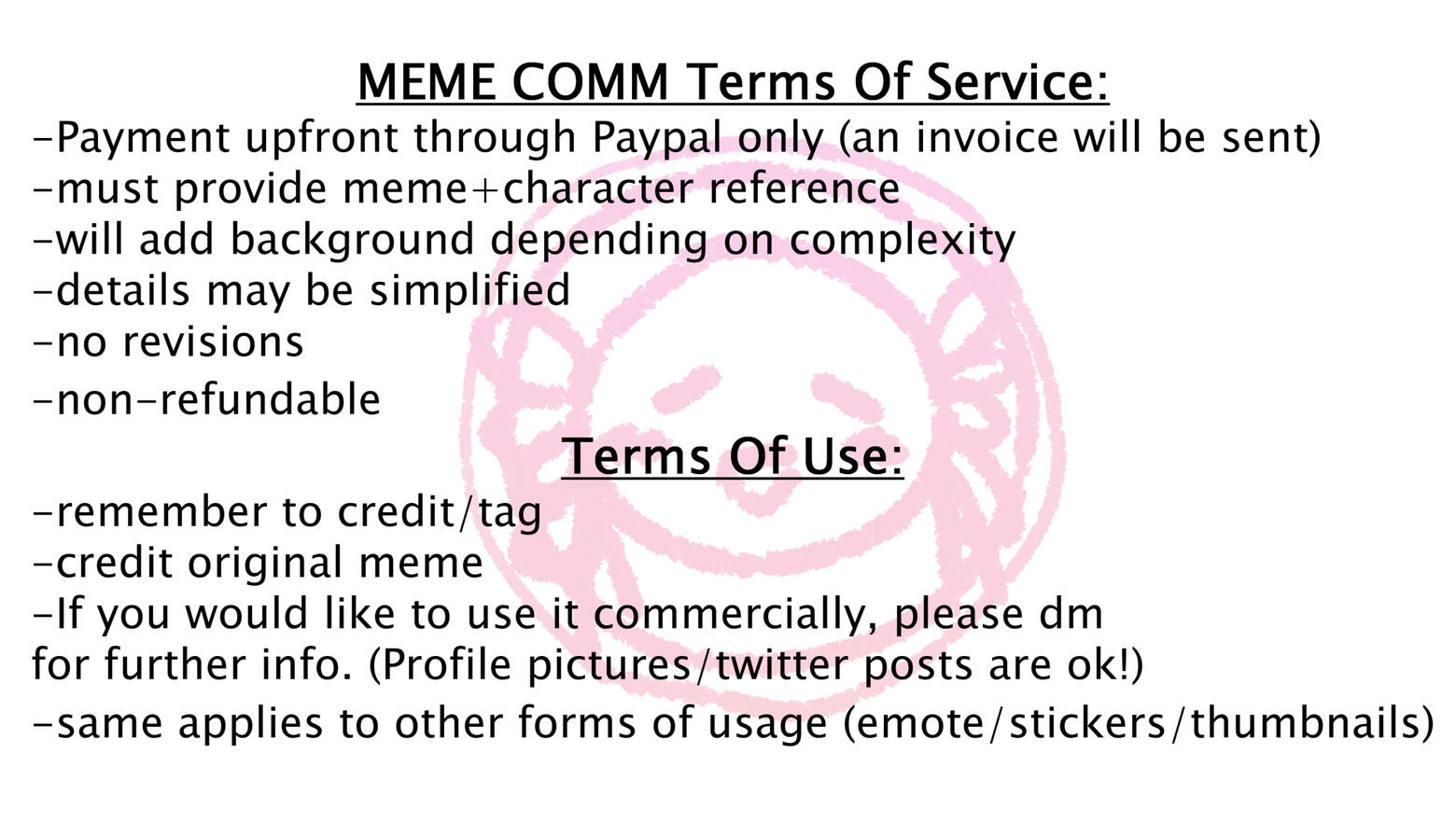 MEME COMM Terms Of Service:

-Payment upfront through Paypal only (an invoice will be sent)
-must provide meme+character reference
-will add background depending on complexity
-details may be simplified
-no revisions
-non-refundable

Terms Of Use:

-remember to credit/tag
-credit original meme
-If you would like to use it commercially, please dm for further info. (Profile pictures/twitter posts are ok!)
-same applies to other forms of usage (emote/stickers/thumbnails)